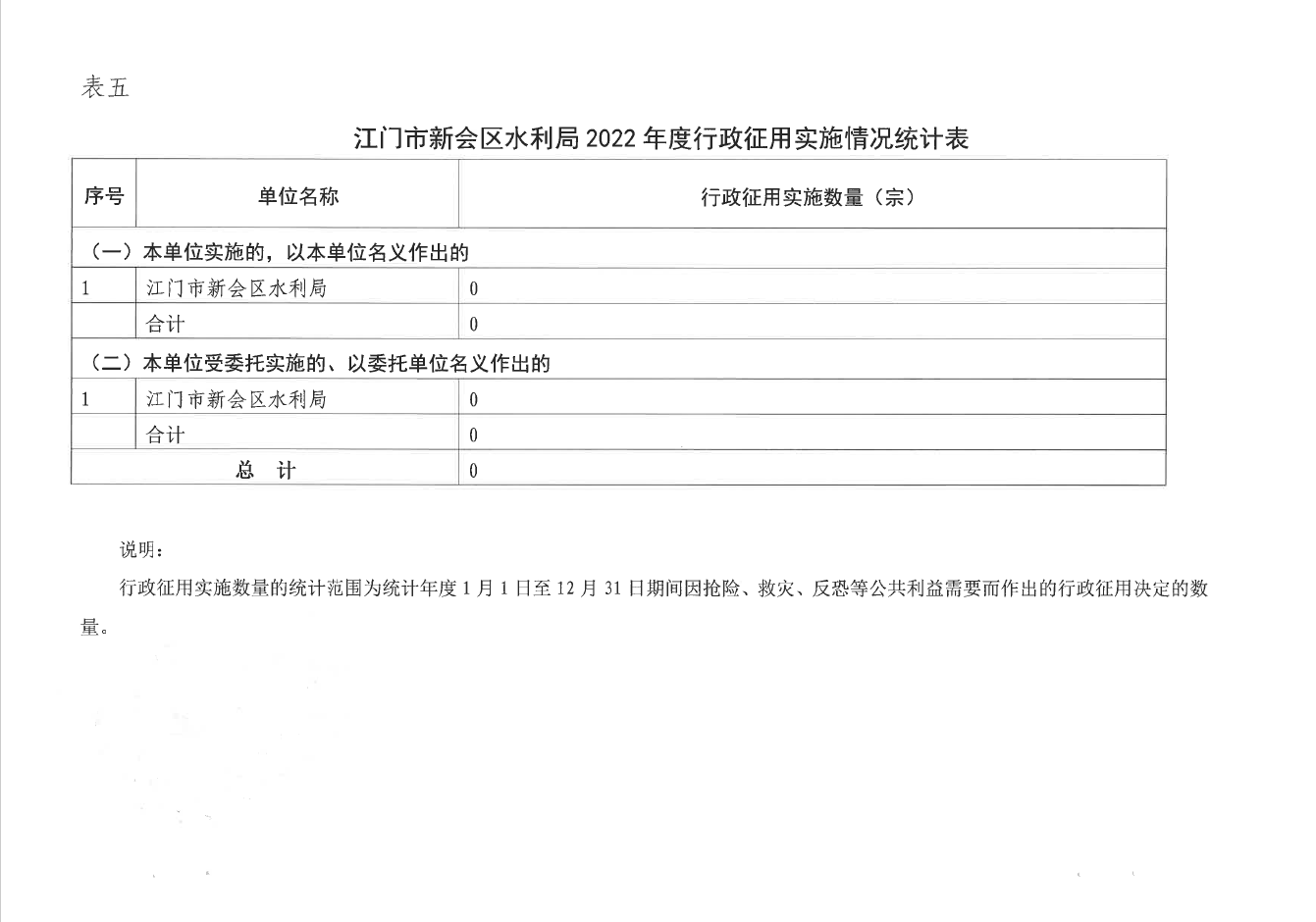 表五

江门市新会区水利局 2022 年度行政征用实施情况统计表

| 序号 | 单位名称 | 行政征用实施数量（宗） |
|---|---|---|
| （一）本单位实施的，以本单位名义作出的 | | |
| 1 | 江门市新会区水利局 | 0 |
| | 合计 | 0 |
| （二）本单位受委托实施的、以委托单位名义作出的 | | |
| 1 | 江门市新会区水利局 | 0 |
| | 合计 | 0 |
| 总　计 | | 0 |

说明：

行政征用实施数量的统计范围为统计年度 1 月 1 日至 12 月 31 日期间因抢险、救灾、反恐等公共利益需要而作出的行政征用决定的数量。